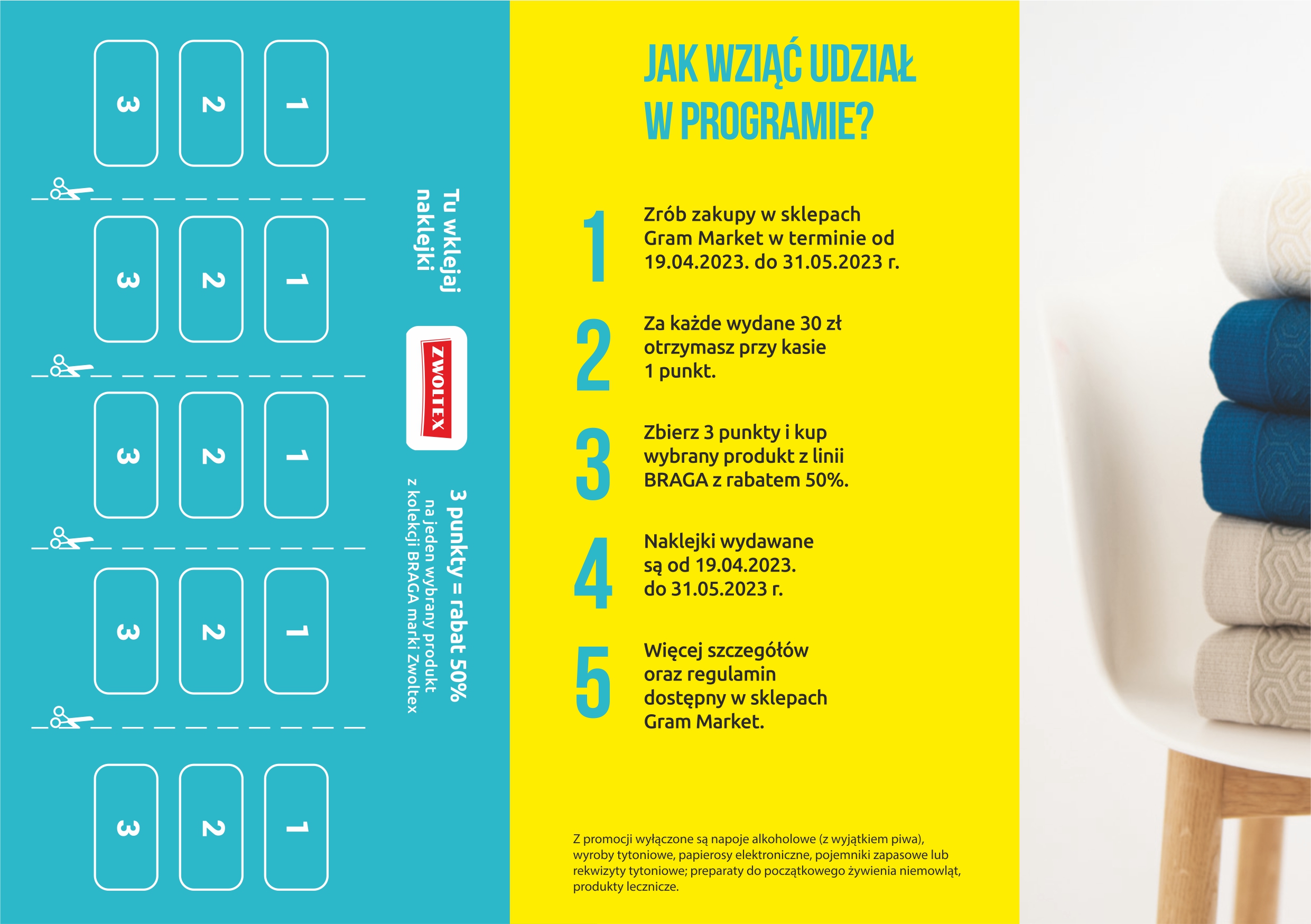 1 2 3

1 2 3

1 2 3

1 2 3

1 2 3

Tu wklejaj naklejki

ZWOLTEX

3 punkty = rabat 50%
na jeden wybrany produkt z kolekcji BRAGA marki Zwoltex

JAK WZIĄĆ UDZIAŁ W PROGRAMIE?

1 Zrób zakupy w sklepach Gram Market w terminie od 19.04.2023. do 31.05.2023 r.

2 Za każde wydane 30 zł otrzymasz przy kasie 1 punkt.

3 Zbierz 3 punkty i kup wybrany produkt z linii BRAGA z rabatem 50%.

4 Naklejki wydawane są od 19.04.2023. do 31.05.2023 r.

5 Więcej szczegółów oraz regulamin dostępny w sklepach Gram Market.

Z promocji wyłączone są napoje alkoholowe (z wyjątkiem piwa), wyroby tytoniowe, papierosy elektroniczne, pojemniki zapasowe lub rekwizyty tytoniowe; preparaty do początkowego żywienia niemowląt, produkty lecznicze.